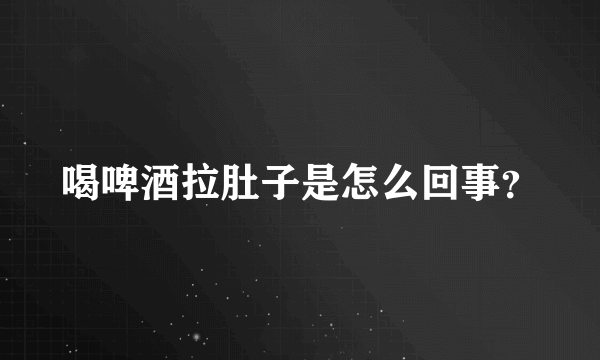 喝啤酒拉肚子是怎么回事?